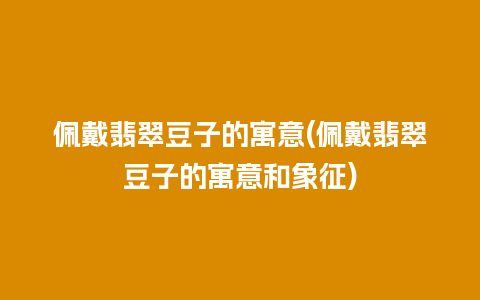 佩戴翡翠豆子的寓意(佩戴翡翠豆子的寓意和象征)